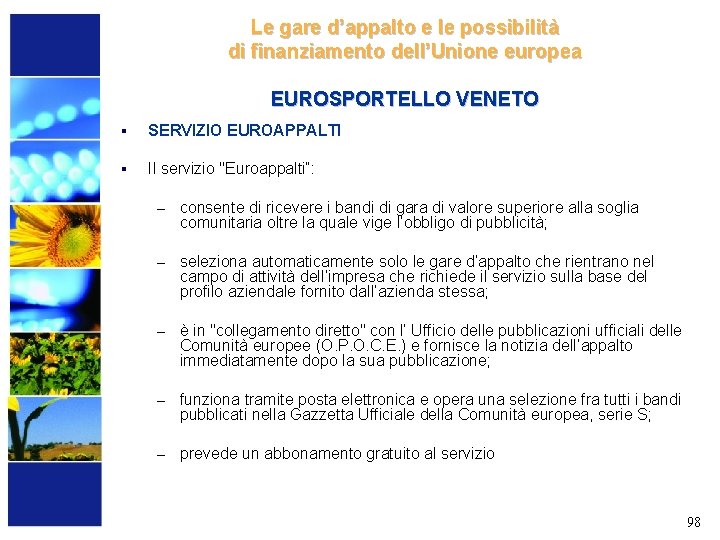 Le gare d'appalto e le possibilità di finanziamento dell'Unione europea

EUROSPORTELLO VENETO

▪ SERVIZIO EUROAPPALTI

▪ Il servizio "Euroappalti":

– consente di ricevere i bandi di gara di valore superiore alla soglia comunitaria oltre la quale vige l'obbligo di pubblicità;

– seleziona automaticamente solo le gare d'appalto che rientrano nel campo di attività dell'impresa che richiede il servizio sulla base del profilo aziendale fornito dall'azienda stessa;

– è in "collegamento diretto" con l' Ufficio delle pubblicazioni ufficiali delle Comunità europee (O.P.O.C.E.) e fornisce la notizia dell'appalto immediatamente dopo la sua pubblicazione;

– funziona tramite posta elettronica e opera una selezione fra tutti i bandi pubblicati nella Gazzetta Ufficiale della Comunità europea, serie S;

– prevede un abbonamento gratuito al servizio

98